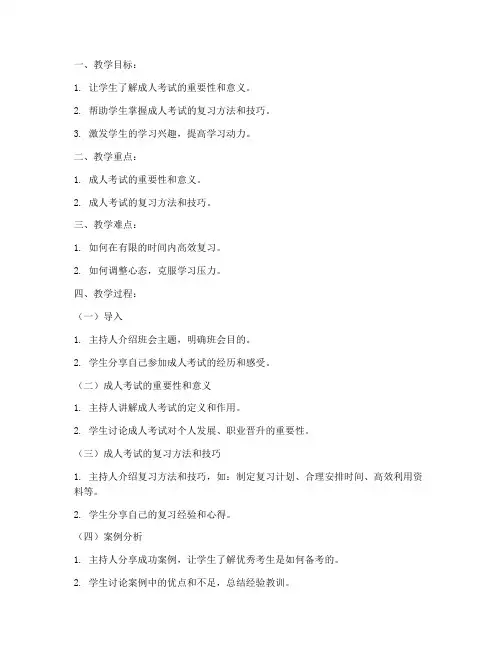 一、教学目标：

1. 让学生了解成人考试的重要性和意义。

2. 帮助学生掌握成人考试的复习方法和技巧。

3. 激发学生的学习兴趣，提高学习动力。

二、教学重点：

1. 成人考试的重要性和意义。

2. 成人考试的复习方法和技巧。

三、教学难点：

1. 如何在有限的时间内高效复习。

2. 如何调整心态，克服学习压力。

四、教学过程：

（一）导入

1. 主持人介绍班会主题，明确班会目的。

2. 学生分享自己参加成人考试的经历和感受。

（二）成人考试的重要性和意义

1. 主持人讲解成人考试的定义和作用。

2. 学生讨论成人考试对个人发展、职业晋升的重要性。

（三）成人考试的复习方法和技巧

1. 主持人介绍复习方法和技巧，如：制定复习计划、合理安排时间、高效利用资料等。

2. 学生分享自己的复习经验和心得。

（四）案例分析

1. 主持人分享成功案例，让学生了解优秀考生是如何备考的。

2. 学生讨论案例中的优点和不足，总结经验教训。